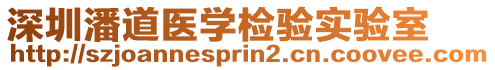 深圳潘道医学检验实验室
http://szjoannesprin2.cn.coovee.com